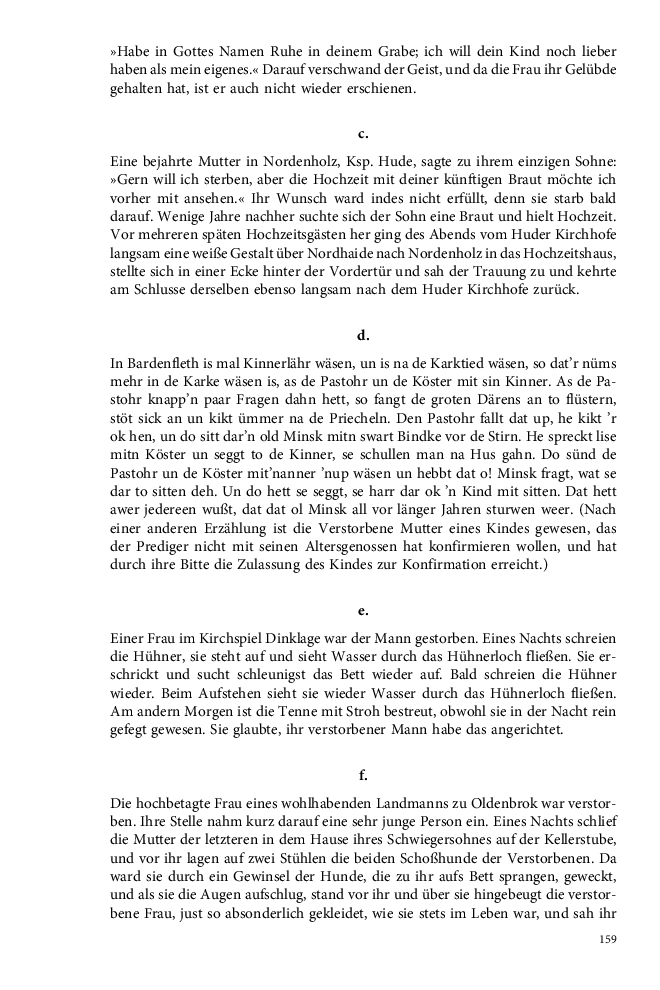 »Habe in Gottes Namen Ruhe in deinem Grabe; ich will dein Kind noch lieber haben als mein eigenes.« Darauf verschwand der Geist, und da die Frau ihr Gelübde gehalten hat, ist er auch nicht wieder erschienen.

c.

Eine bejahrte Mutter in Nordenholz, Ksp. Hude, sagte zu ihrem einzigen Sohne: »Gern will ich sterben, aber die Hochzeit mit deiner künftigen Braut möchte ich vorher mit ansehen.« Ihr Wunsch ward indes nicht erfüllt, denn sie starb bald darauf. Wenige Jahre nachher suchte sich der Sohn eine Braut und hielt Hochzeit. Vor mehreren späten Hochzeitsgästen her ging des Abends vom Huder Kirchhofe langsam eine weiße Gestalt über Nordhaide nach Nordenholz in das Hochzeitshaus, stellte sich in einer Ecke hinter der Vordertür und sah der Trauung zu und kehrte am Schlusse derselben ebenso langsam nach dem Huder Kirchhofe zurück.

d.

In Bardenfleth is mal Kinnerlähr wäsen, un is na de Karktied wäsen, so dat'r nüms mehr in de Karke wäsen is, as de Pastohr un de Köster mit sin Kinner. As de Pastohr knapp'n paar Fragen dahn hett, so fangt de groten Därens an to flüstern, stöt sick an un kikt ümmer na de Priecheln. Den Pastohr fallt dat up, he kikt 'r ok hen, un do sitt dar'n old Minsk mitn swart Bindke vor de Stirn. He spreckt lise mitn Köster un seggt to de Kinner, se schullen man na Hus gahn. Do sünd de Pastohr un de Köster mit'nanner 'nup wäsen un hebbt dat o! Minsk fragt, wat se dar to sitten deh. Un do hett se seggt, se harr dar ok 'n Kind mit sitten. Dat hett awer jedereen wußt, dat dat ol Minsk all vor länger Jahren sturwen weer. (Nach einer anderen Erzählung ist die Verstorbene Mutter eines Kindes gewesen, das der Prediger nicht mit seinen Altersgenossen hat konfirmieren wollen, und hat durch ihre Bitte die Zulassung des Kindes zur Konfirmation erreicht.)

e.

Einer Frau im Kirchspiel Dinklage war der Mann gestorben. Eines Nachts schreien die Hühner, sie steht auf und sieht Wasser durch das Hühnerloch fließen. Sie erschrickt und sucht schleunigst das Bett wieder auf. Bald schreien die Hühner wieder. Beim Aufstehen sieht sie wieder Wasser durch das Hühnerloch fließen. Am andern Morgen ist die Tenne mit Stroh bestreut, obwohl sie in der Nacht rein gefegt gewesen. Sie glaubte, ihr verstorbener Mann habe das angerichtet.

f.

Die hochbetagte Frau eines wohlhabenden Landmanns zu Oldenbrok war verstorben. Ihre Stelle nahm kurz darauf eine sehr junge Person ein. Eines Nachts schlief die Mutter der letzteren in dem Hause ihres Schwiegersohnes auf der Kellerstube, und vor ihr lagen auf zwei Stühlen die beiden Schoßhunde der Verstorbenen. Da ward sie durch ein Gewinsel der Hunde, die zu ihr aufs Bett sprangen, geweckt, und als sie die Augen aufschlug, stand vor ihr und über sie hingebeugt die verstorbene Frau, just so absonderlich gekleidet, wie sie stets im Leben war, und sah ihr

159